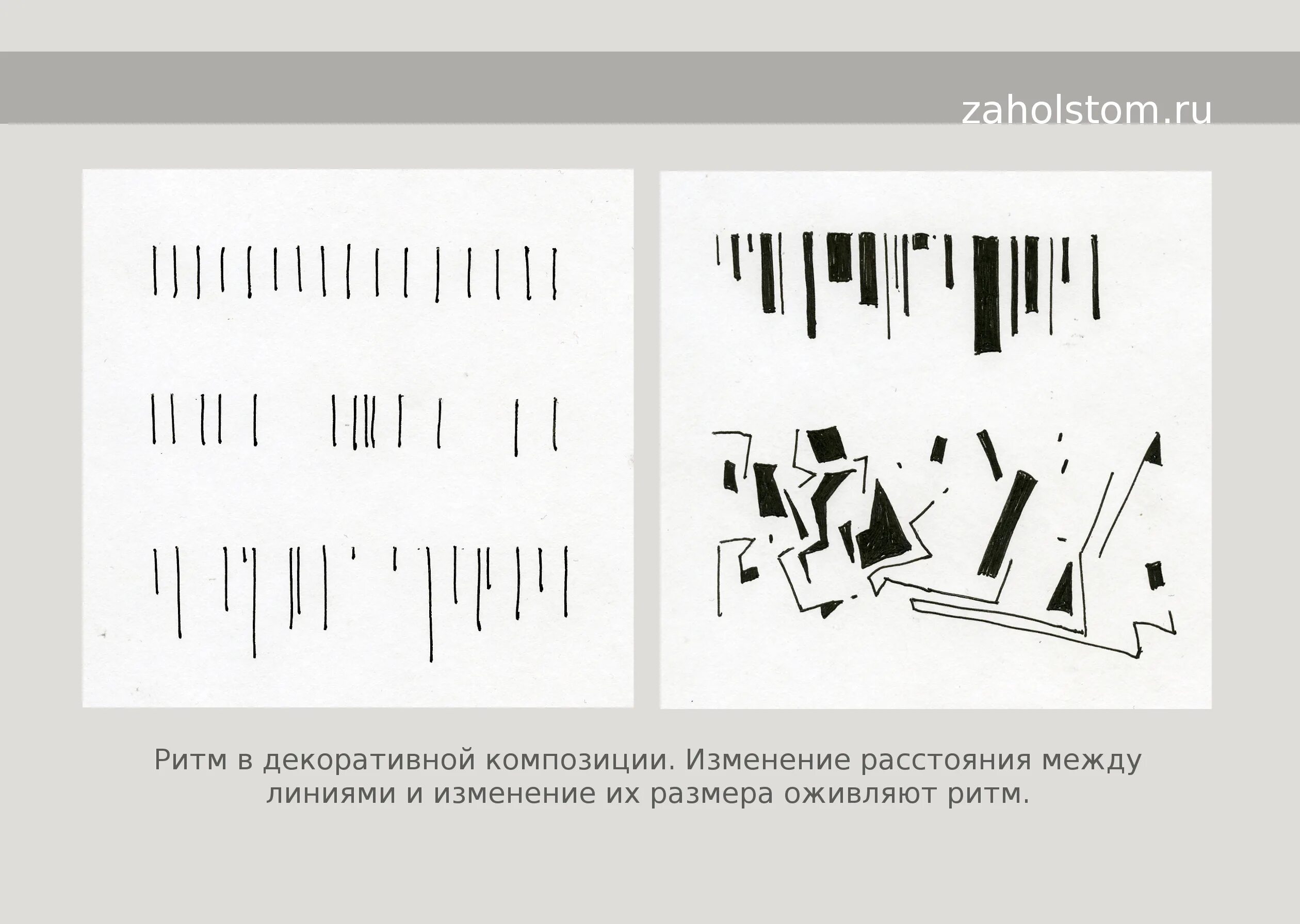 zaholstom.ru

Ритм в декоративной композиции. Изменение расстояния между линиями и изменение их размера оживляют ритм.